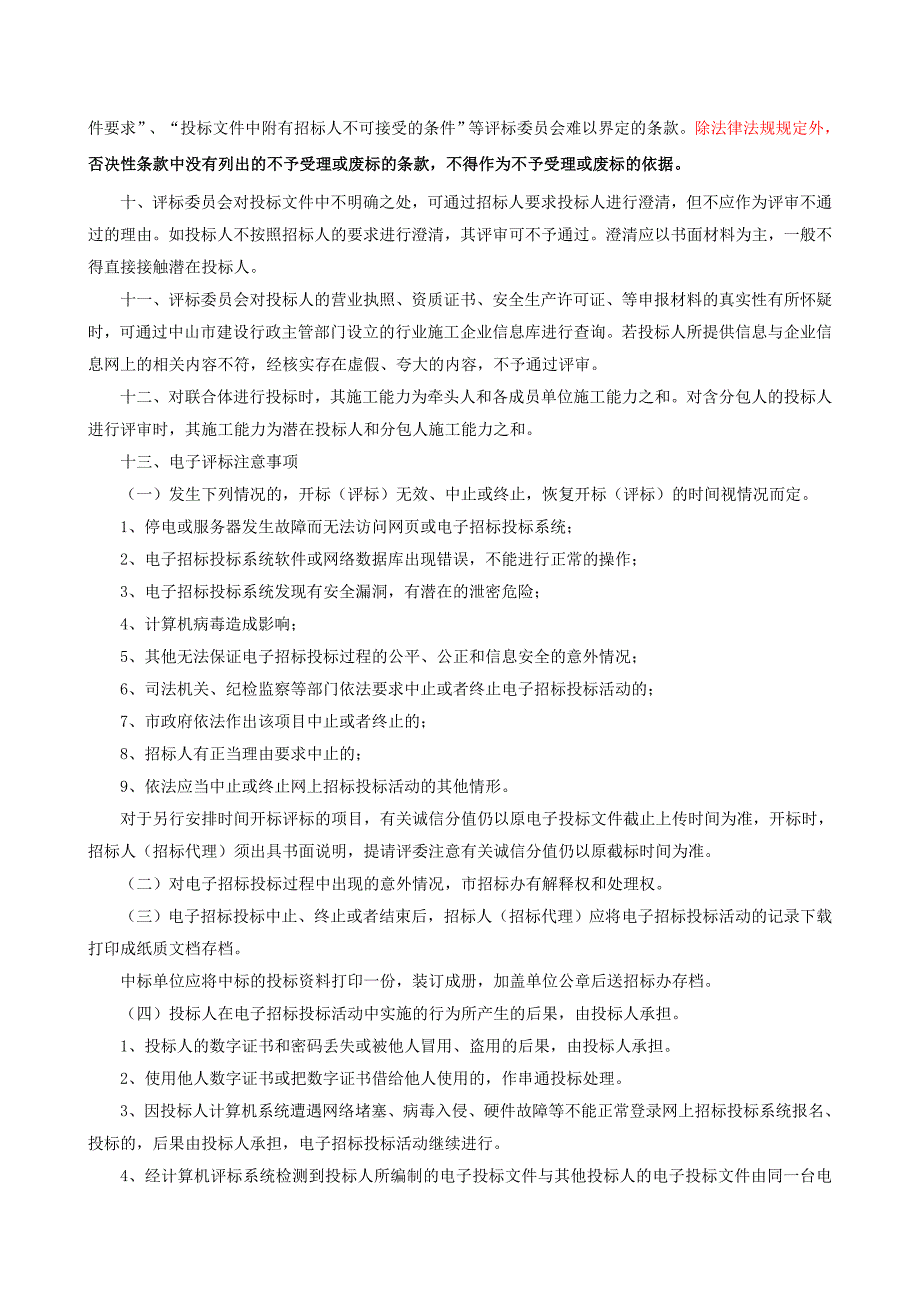 件要求”、“投标文件中附有招标人不可接受的条件”等评标委员会难以界定的条款。除法律法规规定外，否决性条款中没有列出的不予受理或废标的条款，不得作为不予受理或废标的依据。

十、评标委员会对投标文件中不明确之处，可通过招标人要求投标人进行澄清，但不应作为评审不通过的理由。如投标人不按照招标人的要求进行澄清，其评审可不予通过。澄清应以书面材料为主，一般不得直接接触潜在投标人。

十一、评标委员会对投标人的营业执照、资质证书、安全生产许可证、等申报材料的真实性有所怀疑时，可通过中山市建设行政主管部门设立的行业施工企业信息库进行查询。若投标人所提供信息与企业信息网上的相关内容不符，经核实存在虚假、夸大的内容，不予通过评审。

十二、对联合体进行投标时，其施工能力为牵头人和各成员单位施工能力之和。对含分包人的投标人进行评审时，其施工能力为潜在投标人和分包人施工能力之和。

十三、电子评标注意事项

（一）发生下列情况的，开标（评标）无效、中止或终止，恢复开标（评标）的时间视情况而定。

1、停电或服务器发生故障而无法访问网页或电子招标投标系统；

2、电子招标投标系统软件或网络数据库出现错误，不能进行正常的操作；

3、电子招标投标系统发现有安全漏洞，有潜在的泄密危险；

4、计算机病毒造成影响；

5、其他无法保证电子招标投标过程的公平、公正和信息安全的意外情况；

6、司法机关、纪检监察等部门依法要求中止或者终止电子招标投标活动的；

7、市政府依法作出该项目中止或者终止的；

8、招标人有正当理由要求中止的；

9、依法应当中止或终止网上招标投标活动的其他情形。

对于另行安排时间开标评标的项目，有关诚信分值仍以原电子投标文件截止上传时间为准，开标时，招标人（招标代理）须出具书面说明，提请评委注意有关诚信分值仍以原截标时间为准。

（二）对电子招标投标过程中出现的意外情况，市招标办有解释权和处理权。

（三）电子招标投标中止、终止或者结束后，招标人（招标代理）应将电子招标投标活动的记录下载打印成纸质文档存档。

中标单位应将中标的投标资料打印一份，装订成册，加盖单位公章后送招标办存档。

（四）投标人在电子招标投标活动中实施的行为所产生的后果，由投标人承担。

1、投标人的数字证书和密码丢失或被他人冒用、盗用的后果，由投标人承担。

2、使用他人数字证书或把数字证书借给他人使用的，作串通投标处理。

3、因投标人计算机系统遭遇网络堵塞、病毒入侵、硬件故障等不能正常登录网上招标投标系统报名、投标的，后果由投标人承担，电子招标投标活动继续进行。

4、经计算机评标系统检测到投标人所编制的电子投标文件与其他投标人的电子投标文件由同一台电